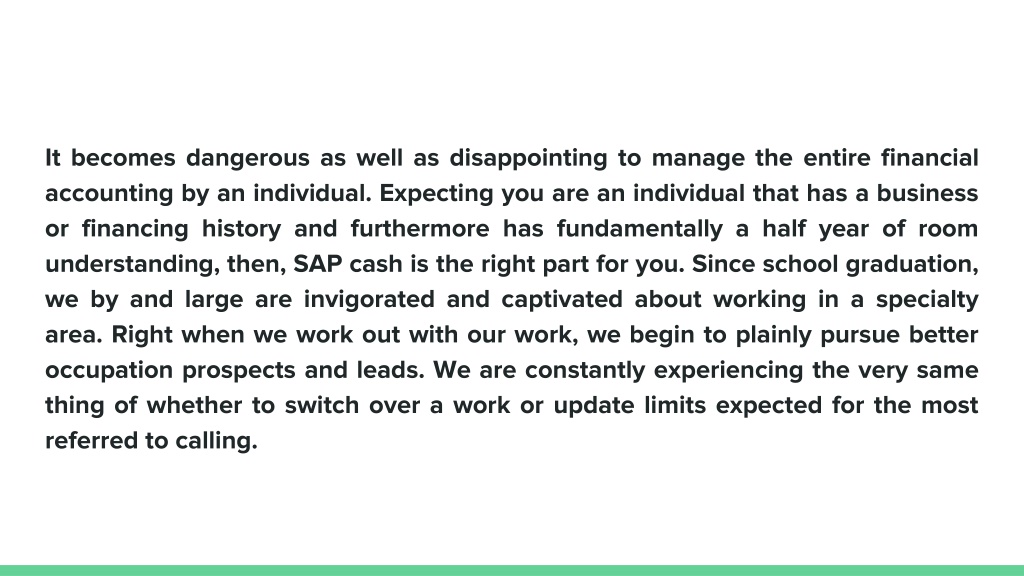 It becomes dangerous as well as disappointing to manage the entire financial accounting by an individual. Expecting you are an individual that has a business or financing history and furthermore has fundamentally a half year of room understanding, then, SAP cash is the right part for you. Since school graduation, we by and large are invigorated and captivated about working in a specialty area. Right when we work out with our work, we begin to plainly pursue better occupation prospects and leads. We are constantly experiencing the very same thing of whether to switch over a work or update limits expected for the most referred to calling.